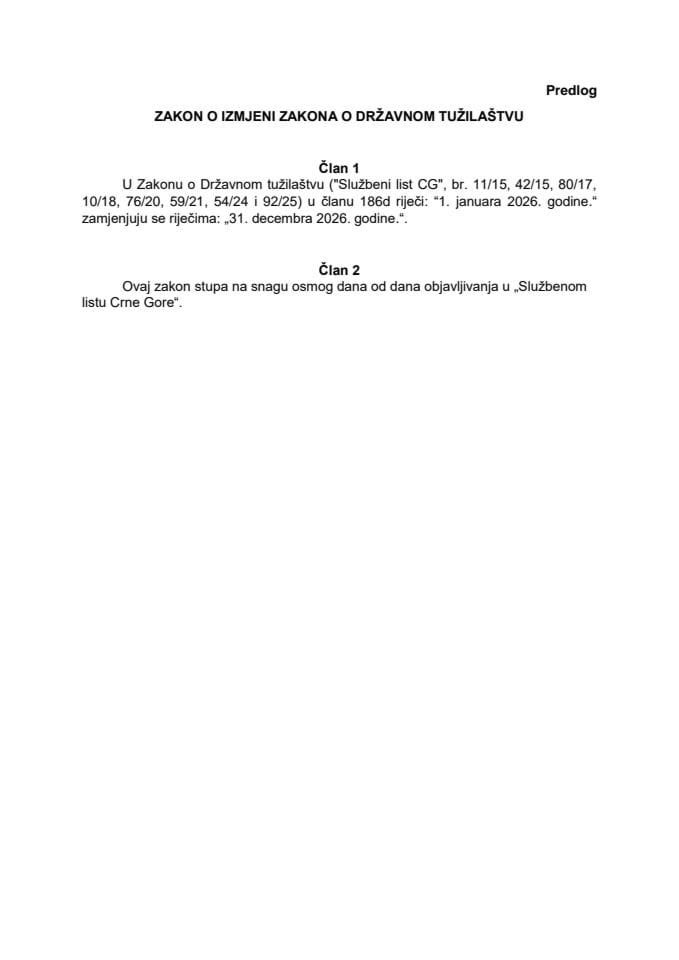 Predlog

ZAKON O IZMJENI ZAKONA O DRŽAVNOM TUŽILAŠTVU

Član 1

U Zakonu o Državnom tužilaštvu ("Službeni list CG", br. 11/15, 42/15, 80/17, 10/18, 76/20, 59/21, 54/24 i 92/25) u članu 186d riječi: “1. januara 2026. godine.“ zamjenjuju se riječima: „31. decembra 2026. godine.“.

Član 2

Ovaj zakon stupa na snagu osmog dana od dana objavljivanja u „Službenom listu Crne Gore“.